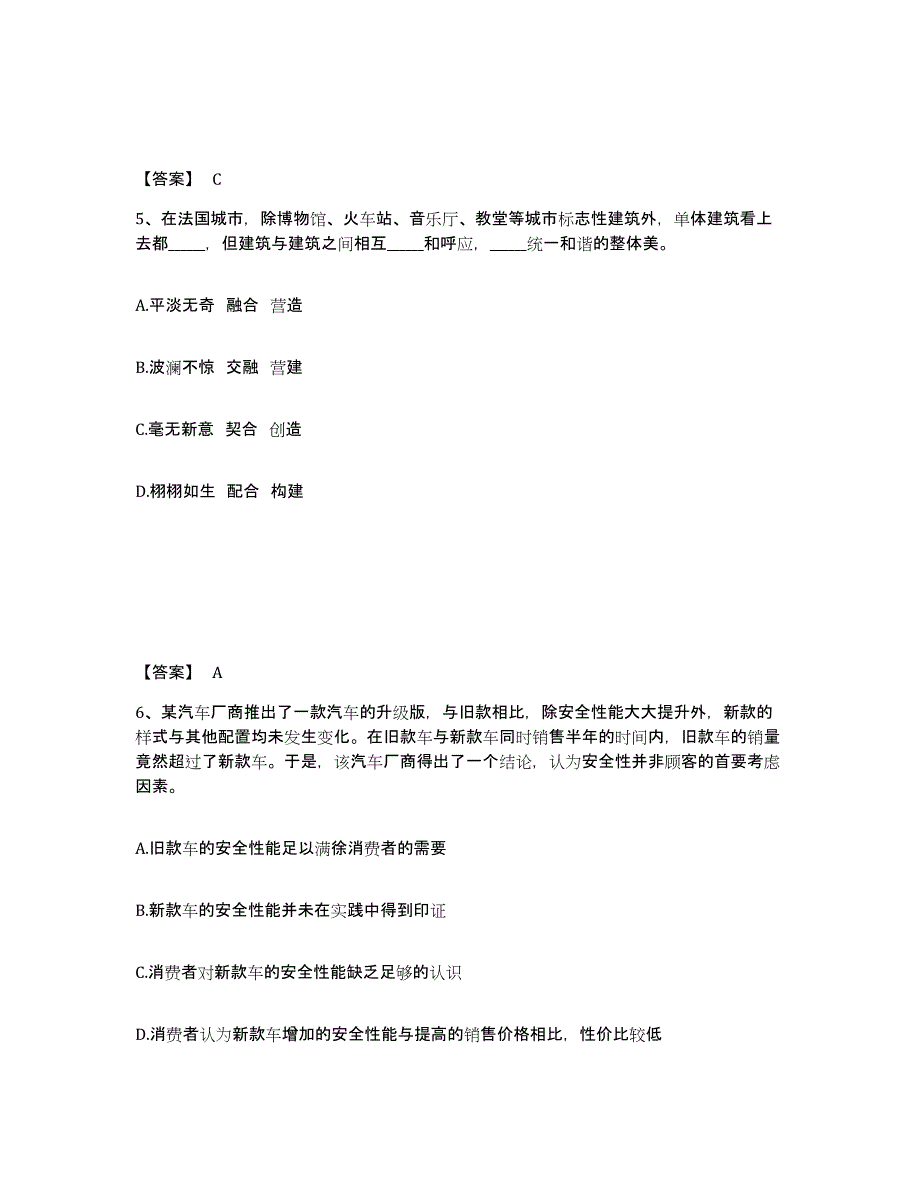 【答案】 C

5、在法国城市，除博物馆、火车站、音乐厅、教堂等城市标志性建筑外，单体建筑看上去都_____，但建筑与建筑之间相互_____和呼应，_____统一和谐的整体美。

A.平淡无奇 融合 营造

B.波澜不惊 交融 营建

C.毫无新意 契合 创造

D.栩栩如生 配合 构建

【答案】 A

6、某汽车厂商推出了一款汽车的升级版，与旧款相比，除安全性能大大提升外，新款的样式与其他配置均未发生变化。在旧款车与新款车同时销售半年的时间内，旧款车的销量竟然超过了新款车。于是，该汽车厂商得出了一个结论，认为安全性并非顾客的首要考虑因素。

A.旧款车的安全性能足以满徐消费者的需要

B.新款车的安全性能并未在实践中得到印证

C.消费者对新款车的安全性能缺乏足够的认识

D.消费者认为新款车增加的安全性能与提高的销售价格相比，性价比较低